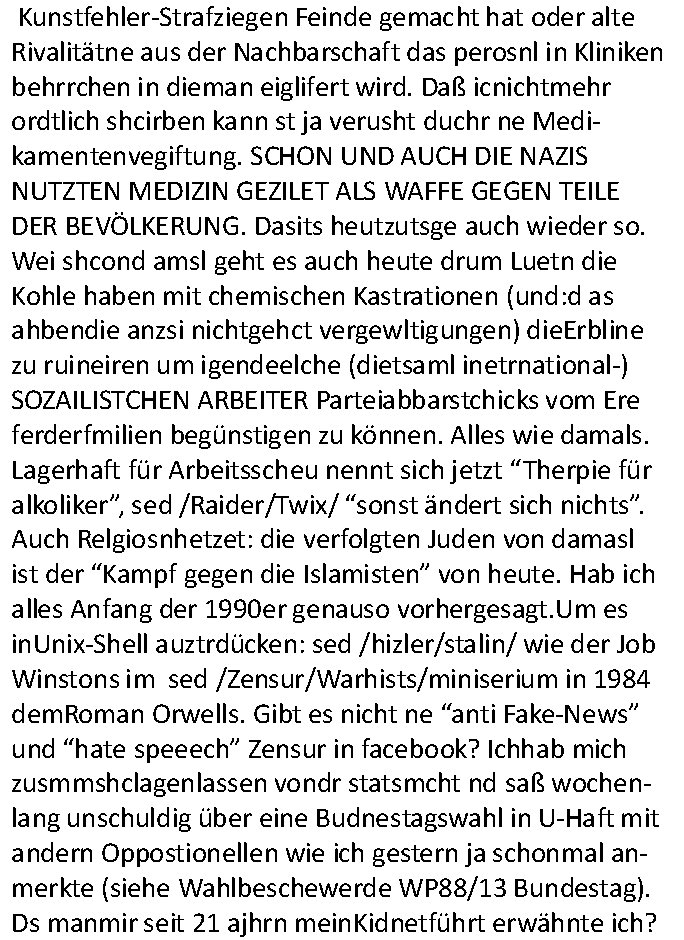 Kunstfehler-Strafziegen Feinde gemacht hat oder alte Rivalitätne aus der Nachbarschaft das perosnl in Kliniken behrrchen in dieman eiglifert wird. Daß icnichtmehr ordtlich shcirben kann st ja verusht duchr ne Medikamentenvegiftung. SCHON UND AUCH DIE NAZIS NUTZTEN MEDIZIN GEZILET ALS WAFFE GEGEN TEILE DER BEVÖLKERUNG. Dasits heutzutsge auch wieder so. Wei shcond amsl geht es auch heute drum Luetn die Kohle haben mit chemischen Kastrationen (und:d as ahbendie anzsi nichtgehct vergewltigungen) dieErbline zu ruineiren um igendeelche (dietsaml inetrnational-) SOZAILISTCHEN ARBEITER Parteiabbarstchicks vom Ere ferderfmilien begünstigen zu können. Alles wie damals. Lagerhaft für Arbeitsscheu nennt sich jetzt “Therpie für alkoliker”, sed /Raider/Twix/ “sonst ändert sich nichts”. Auch Relgiosnhetzet: die verfolgten Juden von damasl ist der “Kampf gegen die Islamisten” von heute. Hab ich alles Anfang der 1990er genauso vorhergesagt.Um es inUnix-Shell auztrdücken: sed /hizler/stalin/ wie der Job Winstons im sed /Zensur/Warhists/miniserium in 1984 demRoman Orwells. Gibt es nicht ne “anti Fake-News” und “hate speeech” Zensur in facebook? Ichhab mich zusmmshclagenlassen vondr statsmcht nd saß wochenlang unschuldig über eine Budnestagswahl in U-Haft mit andern Oppostionellen wie ich gestern ja schonmal anmerkte (siehe Wahlbeschewerde WP88/13 Bundestag). Ds manmir seit 21 ajhrn meinKidnetführt erwähnte ich?